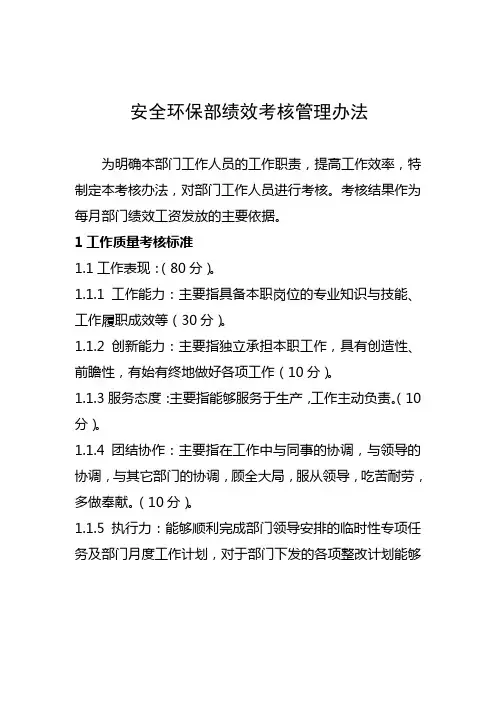 安全环保部绩效考核管理办法

为明确本部门工作人员的工作职责，提高工作效率，特制定本考核办法，对部门工作人员进行考核。考核结果作为每月部门绩效工资发放的主要依据。

1 工作质量考核标准

1.1 工作表现：（80 分）。

1.1.1 工作能力：主要指具备本职岗位的专业知识与技能、工作履职成效等（30 分）。

1.1.2 创新能力：主要指独立承担本职工作，具有创造性、前瞻性，有始有终地做好各项工作（10 分）。

1.1.3 服务态度：主要指能够服务于生产，工作主动负责。（10 分）。

1.1.4 团结协作：主要指在工作中与同事的协调，与领导的协调，与其它部门的协调，顾全大局，服从领导，吃苦耐劳，多做奉献。（10 分）。

1.1.5 执行力：能够顺利完成部门领导安排的临时性专项任务及部门月度工作计划，对于部门下发的各项整改计划能够